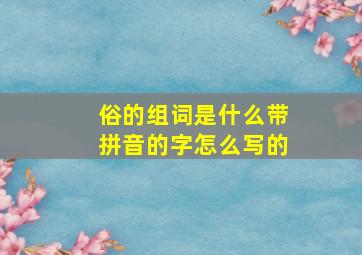 俗的组词是什么带拼音的字怎么写的